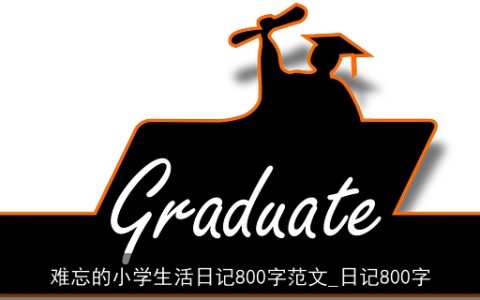 Graduate

难忘的小学生活日记800字范文_日记800字